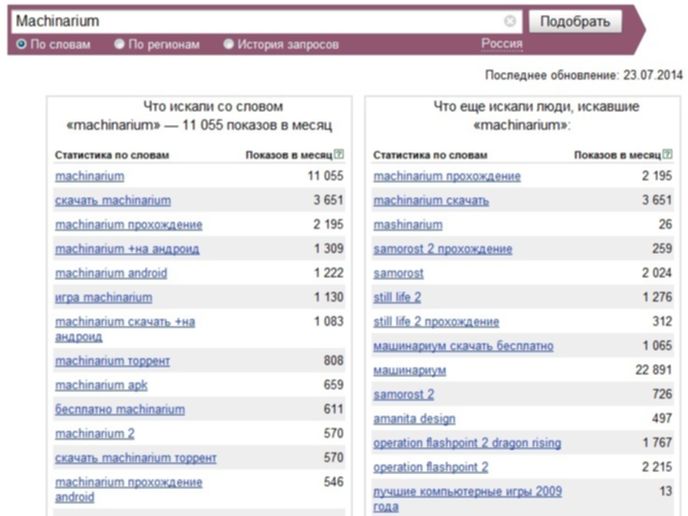 Machinarium

Подобрать

По словам По регионам История запросов Россия

Последнее обновление: 23.07.2014

Что искали со словом «machinarium» — 11 055 показов в месяц

| Статистика по словам | Показов в месяц |
|---|---|
| machinarium | 11 055 |
| скачать machinarium | 3 651 |
| machinarium прохождение | 2 195 |
| machinarium +на андроид | 1 309 |
| machinarium android | 1 222 |
| игра machinarium | 1 130 |
| machinarium скачать +на андроид | 1 083 |
| machinarium торрент | 808 |
| machinarium apk | 659 |
| бесплатно machinarium | 611 |
| machinarium 2 | 570 |
| скачать machinarium торрент | 570 |
| machinarium прохождение android | 546 |

Что еще искали люди, искавшие «machinarium»:

| Статистика по словам | Показов в месяц |
|---|---|
| machinarium прохождение | 2 195 |
| machinarium скачать | 3 651 |
| mashinarium | 26 |
| samorost 2 прохождение | 259 |
| samorost | 2 024 |
| still life 2 | 1 276 |
| still life 2 прохождение | 312 |
| машинариум скачать бесплатно | 1 065 |
| машинариум | 22 891 |
| samorost 2 | 726 |
| amanita design | 497 |
| operation flashpoint 2 dragon rising | 1 767 |
| operation flashpoint 2 | 2 215 |
| лучшие компьютерные игры 2009 года | 13 |